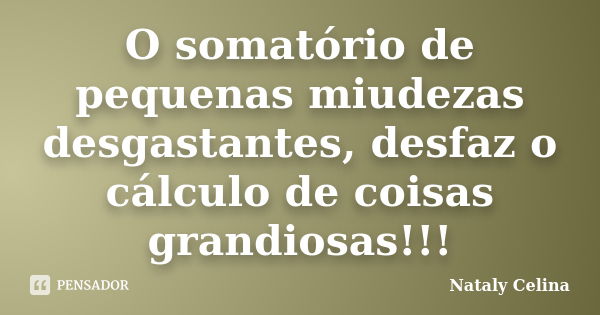 O somatório de pequenas miudezas desgastantes, desfaz o cálculo de coisas grandiosas!!!

PENSADOR

Nataly Celina